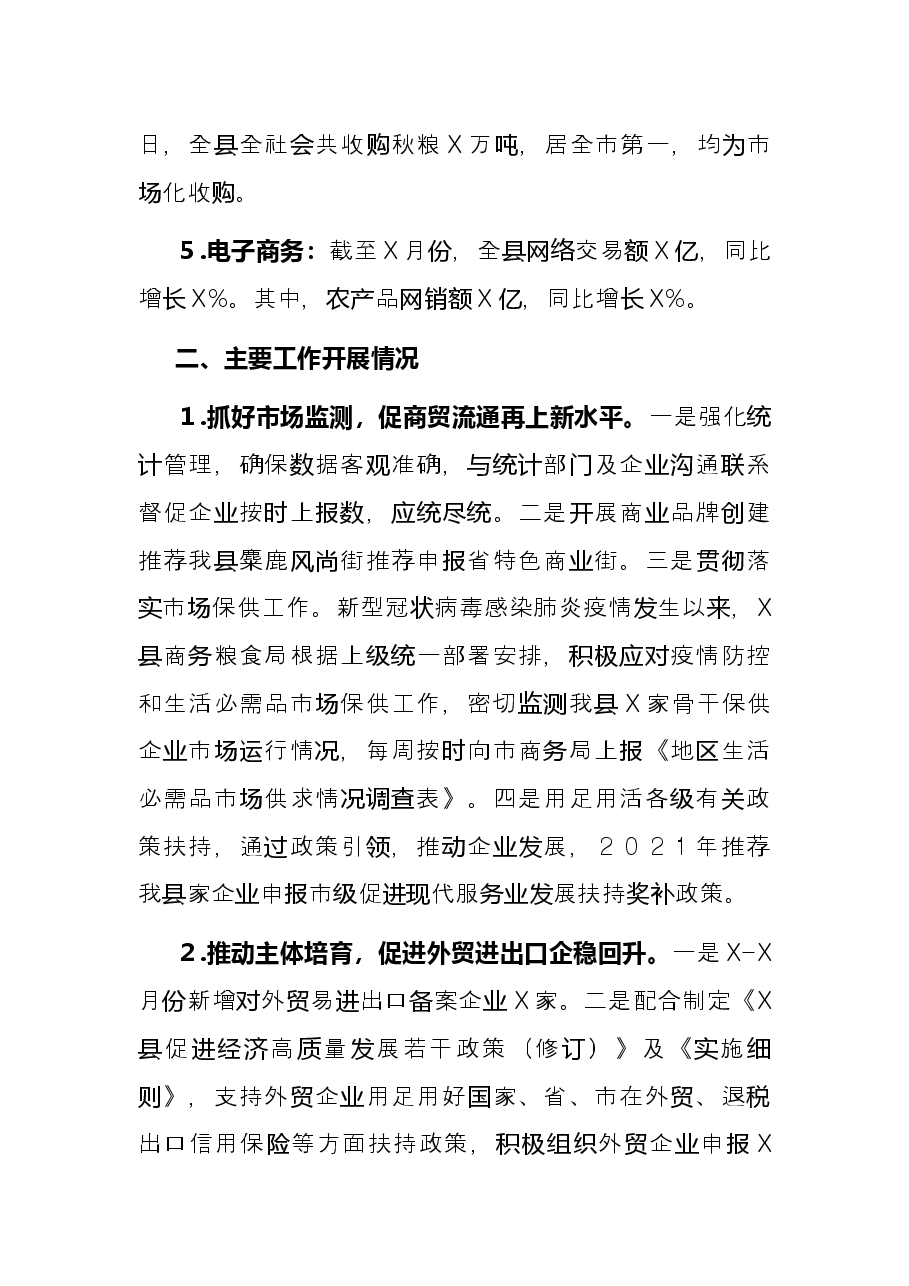 日，全县全社会共收购秋粮X万吨，居全市第一，均为市场化收购。

5.电子商务：截至X月份，全县网络交易额X亿，同比增长X%。其中，农产品网销额X亿，同比增长X%。

二、主要工作开展情况

1.抓好市场监测，促商贸流通再上新水平。一是强化统计管理，确保数据客观准确，与统计部门及企业沟通联系督促企业按时上报数，应统尽统。二是开展商业品牌创建推荐我县麋鹿风尚街推荐申报省特色商业街。三是贯彻落实市场保供工作。新型冠状病毒感染肺炎疫情发生以来，X县商务粮食局根据上级统一部署安排，积极应对疫情防控和生活必需品市场保供工作，密切监测我县X家骨干保供企业市场运行情况，每周按时向市商务局上报《地区生活必需品市场供求情况调查表》。四是用足用活各级有关政策扶持，通过政策引领，推动企业发展，2021年推荐我县家企业申报市级促进现代服务业发展扶持奖补政策。

2.推动主体培育，促进外贸进出口企稳回升。一是X-X月份新增对外贸易进出口备案企业X家。二是配合制定《X县促进经济高质量发展若干政策（修订）》及《实施细则》，支持外贸企业用足用好国家、省、市在外贸、退税出口信用保险等方面扶持政策，积极组织外贸企业申报X